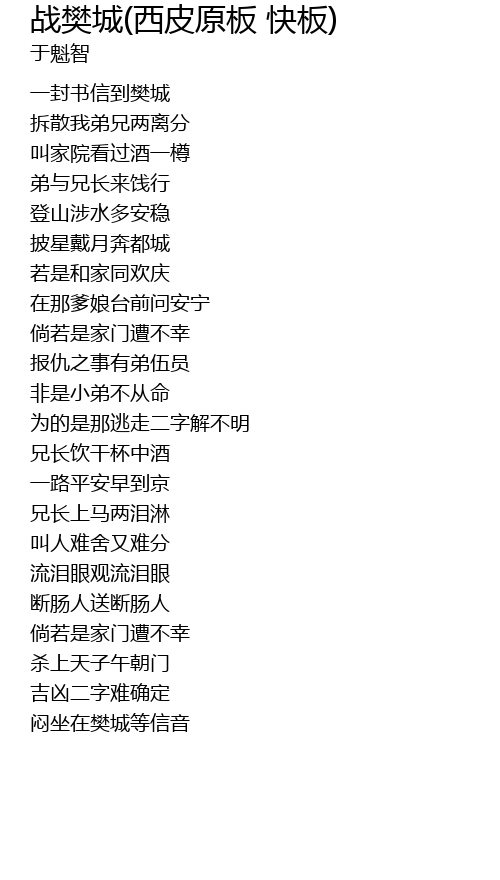 战樊城(西皮原板 快板)
于魁智

一封书信到樊城
拆散我弟兄两离分
叫家院看过酒一樽
弟与兄长来饯行
登山涉水多安稳
披星戴月奔都城
若是和家同欢庆
在那爹娘台前问安宁
倘若是家门遭不幸
报仇之事有弟伍员
非是小弟不从命
为的是那逃走二字解不明
兄长饮干杯中酒
一路平安早到京
兄长上马两泪淋
叫人难舍又难分
流泪眼观流泪眼
断肠人送断肠人
倘若是家门遭不幸
杀上天子午朝门
吉凶二字难确定
闷坐在樊城等信音